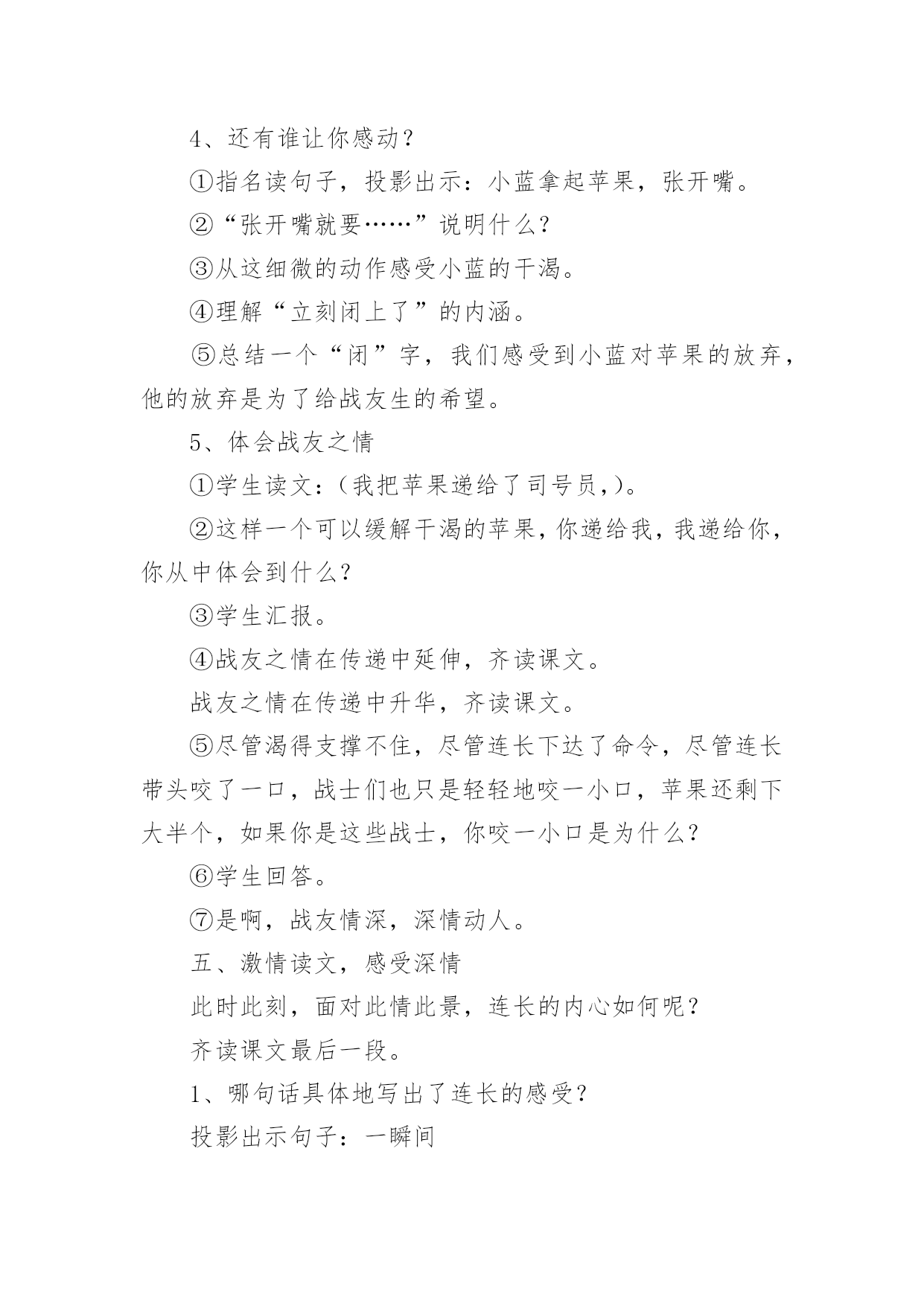 4、还有谁让你感动？

①指名读句子，投影出示：小蓝拿起苹果，张开嘴。

②“张开嘴就要……”说明什么？

③从这细微的动作感受小蓝的干渴。

④理解“立刻闭上了”的内涵。

⑤总结一个“闭”字，我们感受到小蓝对苹果的放弃，他的放弃是为了给战友生的希望。

5、体会战友之情

①学生读文：(我把苹果递给了司号员,)。

②这样一个可以缓解干渴的苹果，你递给我，我递给你，你从中体会到什么？

③学生汇报。

④战友之情在传递中延伸，齐读课文。

战友之情在传递中升华，齐读课文。

⑤尽管渴得支撑不住，尽管连长下达了命令，尽管连长带头咬了一口，战士们也只是轻轻地咬一小口，苹果还剩下大半个，如果你是这些战士，你咬一小口是为什么？

⑥学生回答。

⑦是啊，战友情深，深情动人。

五、激情读文，感受深情

此时此刻，面对此情此景，连长的内心如何呢？

齐读课文最后一段。

1、哪句话具体地写出了连长的感受？

投影出示句子：一瞬间